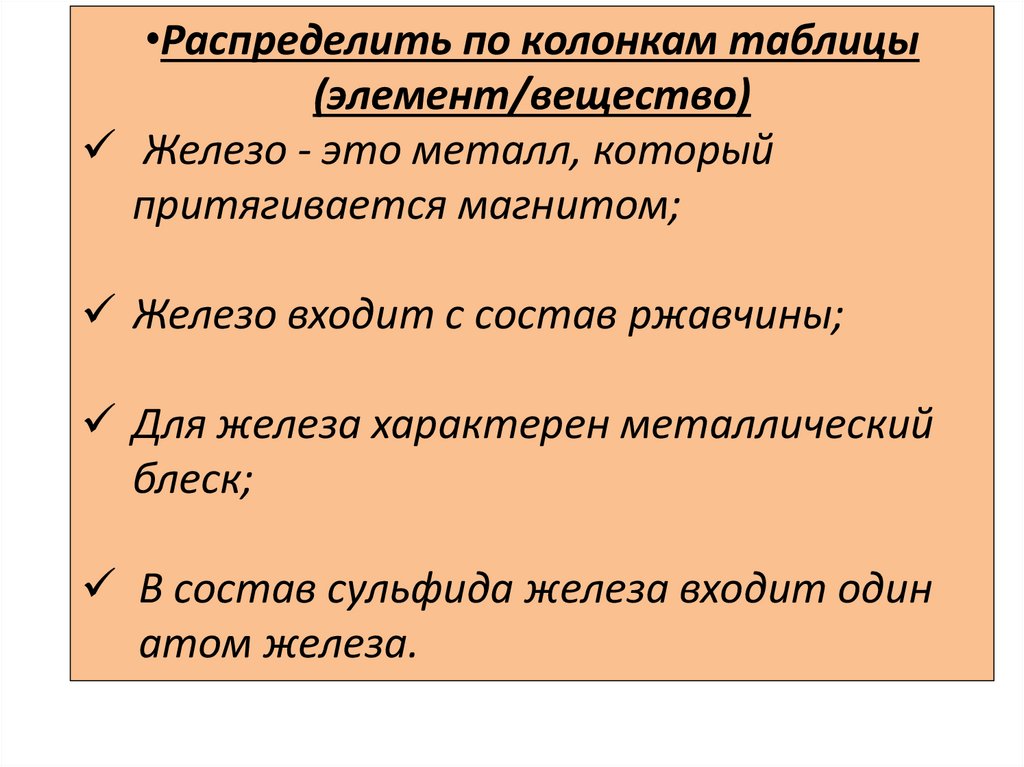 •Распределить по колонкам таблицы (элемент/вещество)

✓ Железо - это металл, который притягивается магнитом;

✓ Железо входит с состав ржавчины;

✓ Для железа характерен металлический блеск;

✓ В состав сульфида железа входит один атом железа.